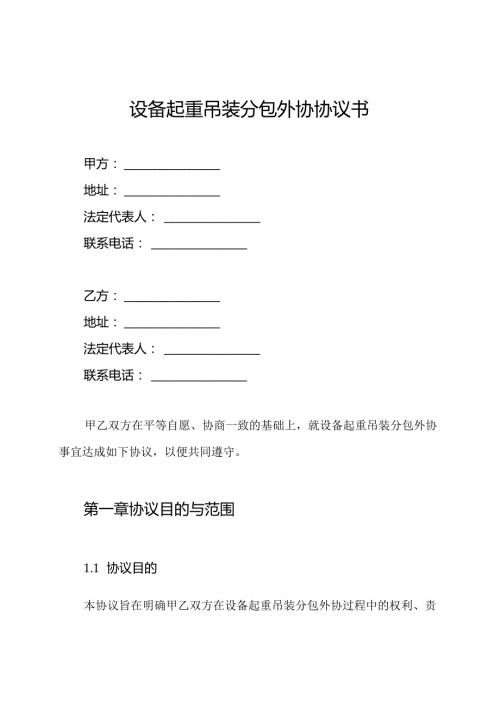 设备起重吊装分包外协协议书

甲方：______________

地址：______________

法定代表人：______________

联系电话：______________

乙方：______________

地址：______________

法定代表人：______________

联系电话：______________

甲乙双方在平等自愿、协商一致的基础上，就设备起重吊装分包外协事宜达成如下协议，以便共同遵守。

第一章协议目的与范围

1.1 协议目的

本协议旨在明确甲乙双方在设备起重吊装分包外协过程中的权利、责